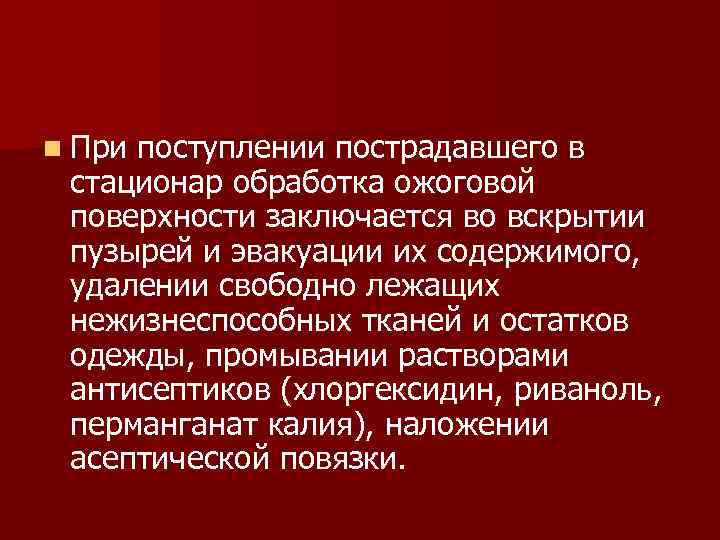 При поступлении пострадавшего в стационар обработка ожоговой поверхности заключается во вскрытии пузырей и эвакуации их содержимого, удалении свободно лежащих нежизнеспособных тканей и остатков одежды, промывании растворами антисептиков (хлоргексидин, риваноль, перманганат калия), наложении асептической повязки.